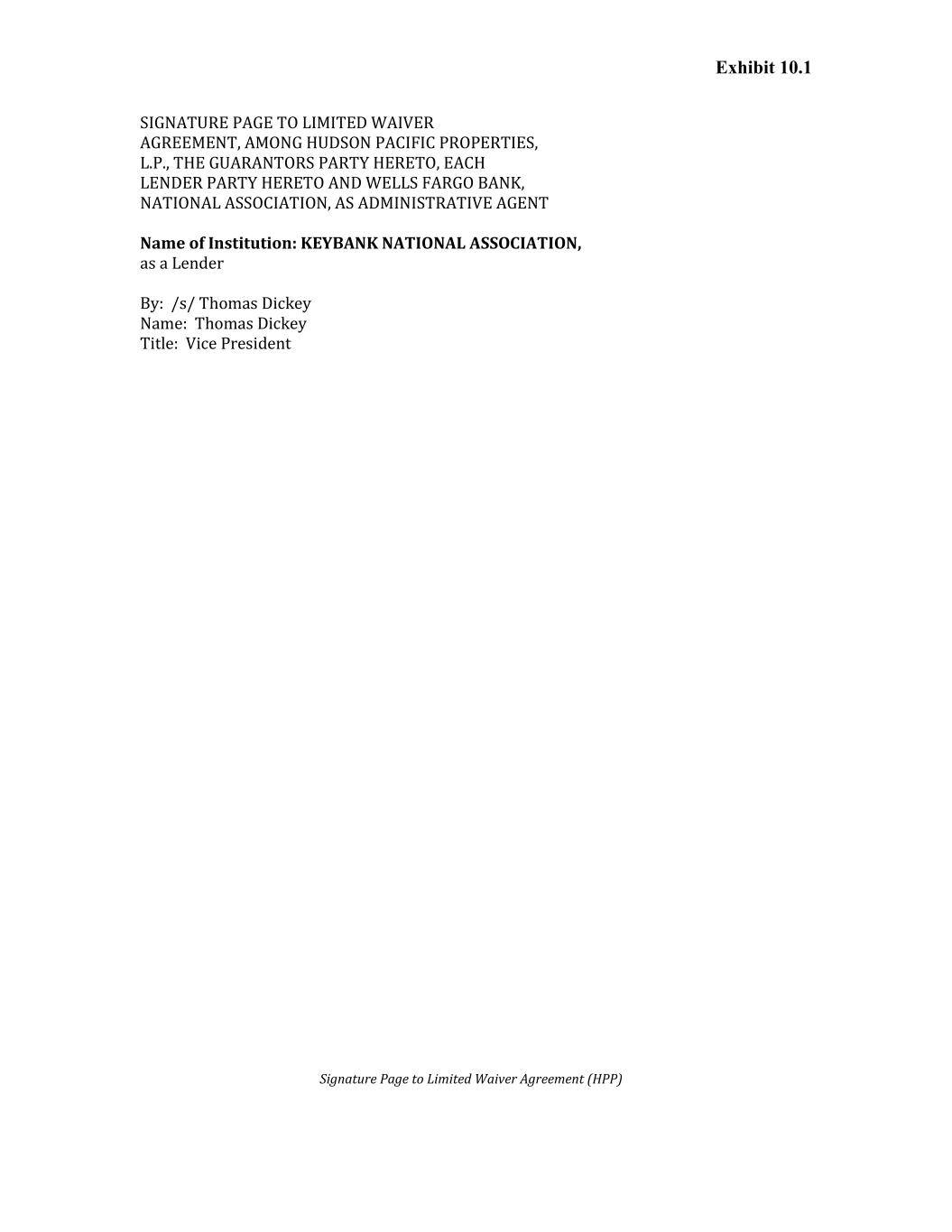 Exhibit 10.1

SIGNATURE PAGE TO LIMITED WAIVER AGREEMENT, AMONG HUDSON PACIFIC PROPERTIES, L.P., THE GUARANTORS PARTY HERETO, EACH LENDER PARTY HERETO AND WELLS FARGO BANK, NATIONAL ASSOCIATION, AS ADMINISTRATIVE AGENT

Name of Institution: KEYBANK NATIONAL ASSOCIATION,
as a Lender

By: /s/ Thomas Dickey
Name: Thomas Dickey
Title: Vice President

Signature Page to Limited Waiver Agreement (HPP)